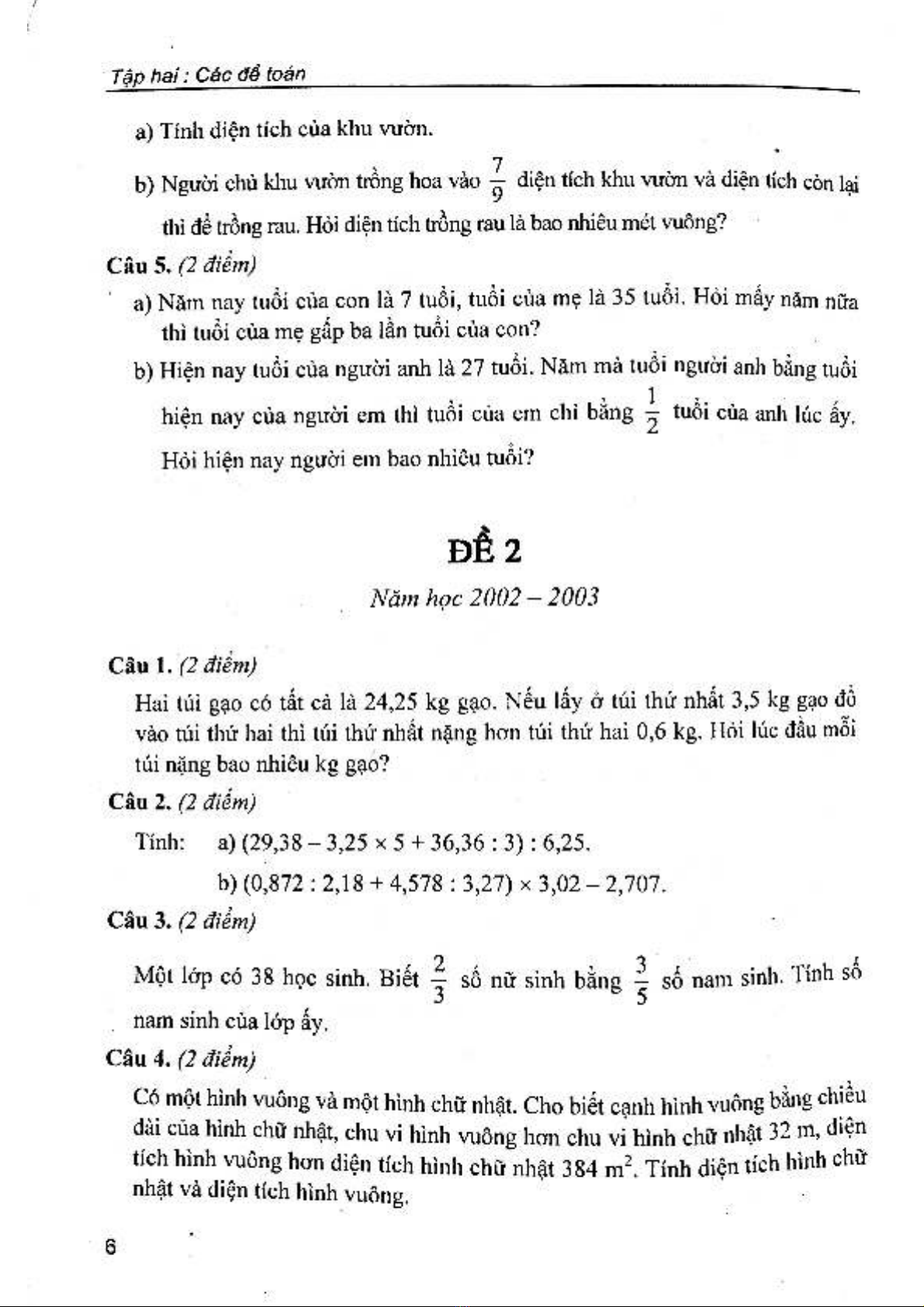 Tập hai : Các đề toán

a) Tính diện tích của khu vườn.

b) Người chủ khu vườn trồng hoa vào $\frac{7}{9}$ diện tích khu vườn và diện tích còn lại thì để trồng rau. Hỏi diện tích trồng rau là bao nhiêu mét vuông?

Câu 5. (2 điểm)

a) Năm nay tuổi của con là 7 tuổi, tuổi của mẹ là 35 tuổi. Hỏi mấy năm nữa thì tuổi của mẹ gấp ba lần tuổi của con?

b) Hiện nay tuổi của người anh là 27 tuổi. Năm mà tuổi người anh bằng tuổi hiện nay của người em thì tuổi của em chỉ bằng $\frac{1}{2}$ tuổi của anh lúc ấy. Hỏi hiện nay người em bao nhiêu tuổi?

ĐỀ 2

Năm học 2002 – 2003

Câu 1. (2 điểm)

Hai túi gạo có tất cả là 24,25 kg gạo. Nếu lấy ở túi thứ nhất 3,5 kg gạo đổ vào túi thứ hai thì túi thứ nhất nặng hơn túi thứ hai 0,6 kg. Hỏi lúc đầu mỗi túi nặng bao nhiêu kg gạo?

Câu 2. (2 điểm)

Tính: a) $(29,38 - 3,25 \times 5 + 36,36 : 3) : 6,25$.

b) $(0,872 : 2,18 + 4,578 : 3,27) \times 3,02 - 2,707$.

Câu 3. (2 điểm)

Một lớp có 38 học sinh. Biết $\frac{2}{3}$ số nữ sinh bằng $\frac{3}{5}$ số nam sinh. Tính số nam sinh của lớp ấy.

Câu 4. (2 điểm)

Có một hình vuông và một hình chữ nhật. Cho biết cạnh hình vuông bằng chiều dài của hình chữ nhật, chu vi hình vuông hơn chu vi hình chữ nhật 32 m, diện tích hình vuông hơn diện tích hình chữ nhật 384 $m^2$. Tính diện tích hình chữ nhật và diện tích hình vuông.

6